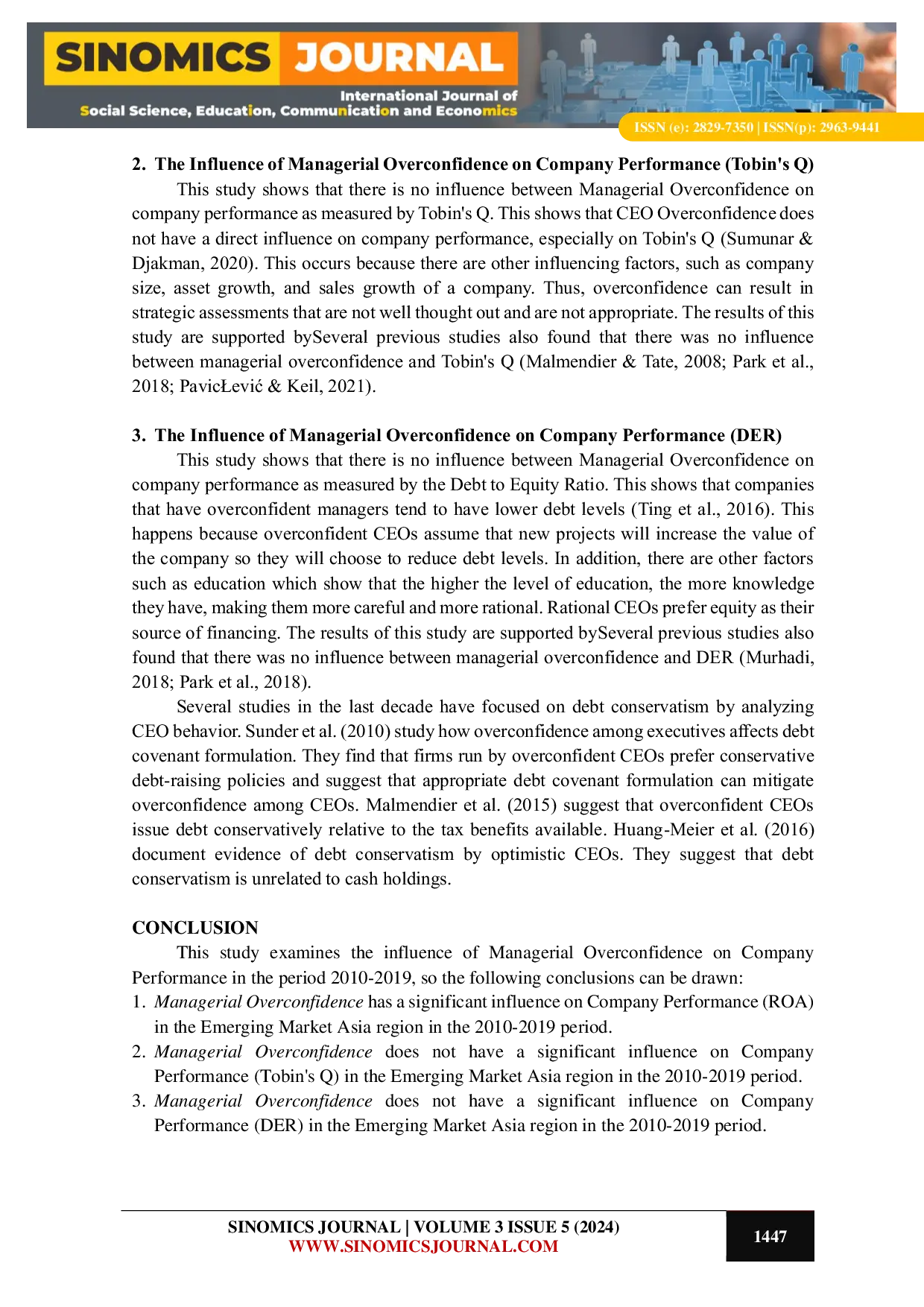 SINOMICS JOURNAL
International Journal of
Social Science, Education, Communication and Economics
ISSN (e): 2829-7350 | ISSN(p): 2963-9441

2. The Influence of Managerial Overconfidence on Company Performance (Tobin's Q)
This study shows that there is no influence between Managerial Overconfidence on company performance as measured by Tobin's Q. This shows that CEO Overconfidence does not have a direct influence on company performance, especially on Tobin's Q (Sumunar & Djakman, 2020). This occurs because there are other influencing factors, such as company size, asset growth, and sales growth of a company. Thus, overconfidence can result in strategic assessments that are not well thought out and are not appropriate. The results of this study are supported bySeveral previous studies also found that there was no influence between managerial overconfidence and Tobin's Q (Malmendier & Tate, 2008; Park et al., 2018; PavicŁević & Keil, 2021).

3. The Influence of Managerial Overconfidence on Company Performance (DER)
This study shows that there is no influence between Managerial Overconfidence on company performance as measured by the Debt to Equity Ratio. This shows that companies that have overconfident managers tend to have lower debt levels (Ting et al., 2016). This happens because overconfident CEOs assume that new projects will increase the value of the company so they will choose to reduce debt levels. In addition, there are other factors such as education which show that the higher the level of education, the more knowledge they have, making them more careful and more rational. Rational CEOs prefer equity as their source of financing. The results of this study are supported bySeveral previous studies also found that there was no influence between managerial overconfidence and DER (Murhadi, 2018; Park et al., 2018).
Several studies in the last decade have focused on debt conservatism by analyzing CEO behavior. Sunder et al. (2010) study how overconfidence among executives affects debt covenant formulation. They find that firms run by overconfident CEOs prefer conservative debt-raising policies and suggest that appropriate debt covenant formulation can mitigate overconfidence among CEOs. Malmendier et al. (2015) suggest that overconfident CEOs issue debt conservatively relative to the tax benefits available. Huang-Meier et al. (2016) document evidence of debt conservatism by optimistic CEOs. They suggest that debt conservatism is unrelated to cash holdings.

CONCLUSION
This study examines the influence of Managerial Overconfidence on Company Performance in the period 2010-2019, so the following conclusions can be drawn:
1. Managerial Overconfidence has a significant influence on Company Performance (ROA) in the Emerging Market Asia region in the 2010-2019 period.
2. Managerial Overconfidence does not have a significant influence on Company Performance (Tobin's Q) in the Emerging Market Asia region in the 2010-2019 period.
3. Managerial Overconfidence does not have a significant influence on Company Performance (DER) in the Emerging Market Asia region in the 2010-2019 period.

SINOMICS JOURNAL | VOLUME 3 ISSUE 5 (2024)
WWW.SINOMICSJOURNAL.COM
1447